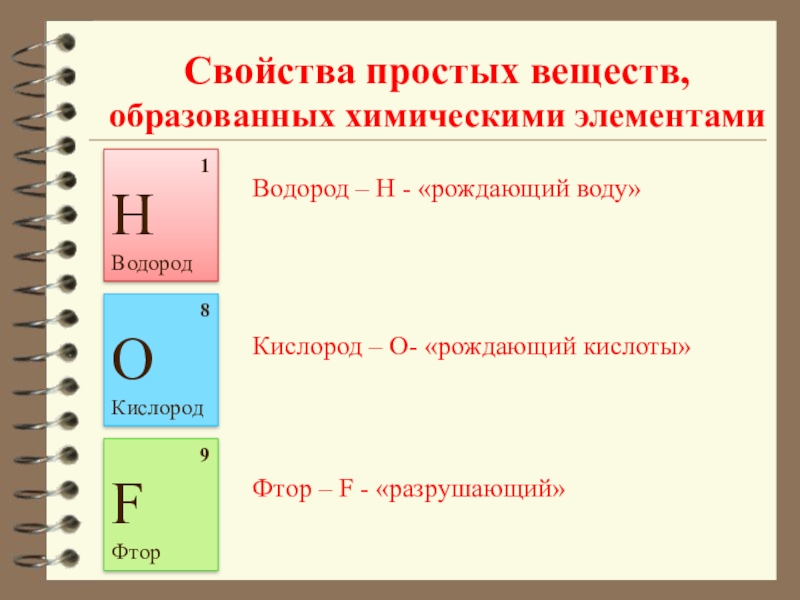 Свойства простых веществ, образованных химическими элементами

1
H
Водород

Водород – H - «рождающий воду»

8
O
Кислород

Кислород – O- «рождающий кислоты»

9
F
Фтор

Фтор – F - «разрушающий»